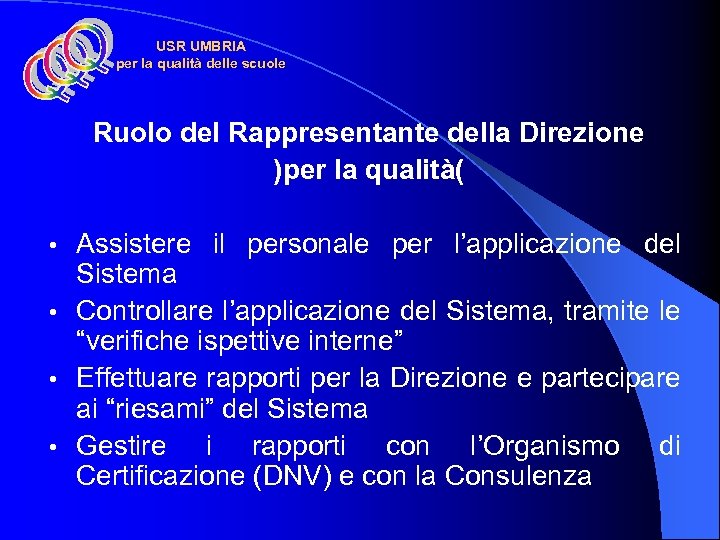 USR UMBRIA
per la qualità delle scuole

Ruolo del Rappresentante della Direzione )per la qualità(

• Assistere il personale per l'applicazione del Sistema
• Controllare l'applicazione del Sistema, tramite le "verifiche ispettive interne"
• Effettuare rapporti per la Direzione e partecipare ai "riesami" del Sistema
• Gestire i rapporti con l'Organismo di Certificazione (DNV) e con la Consulenza